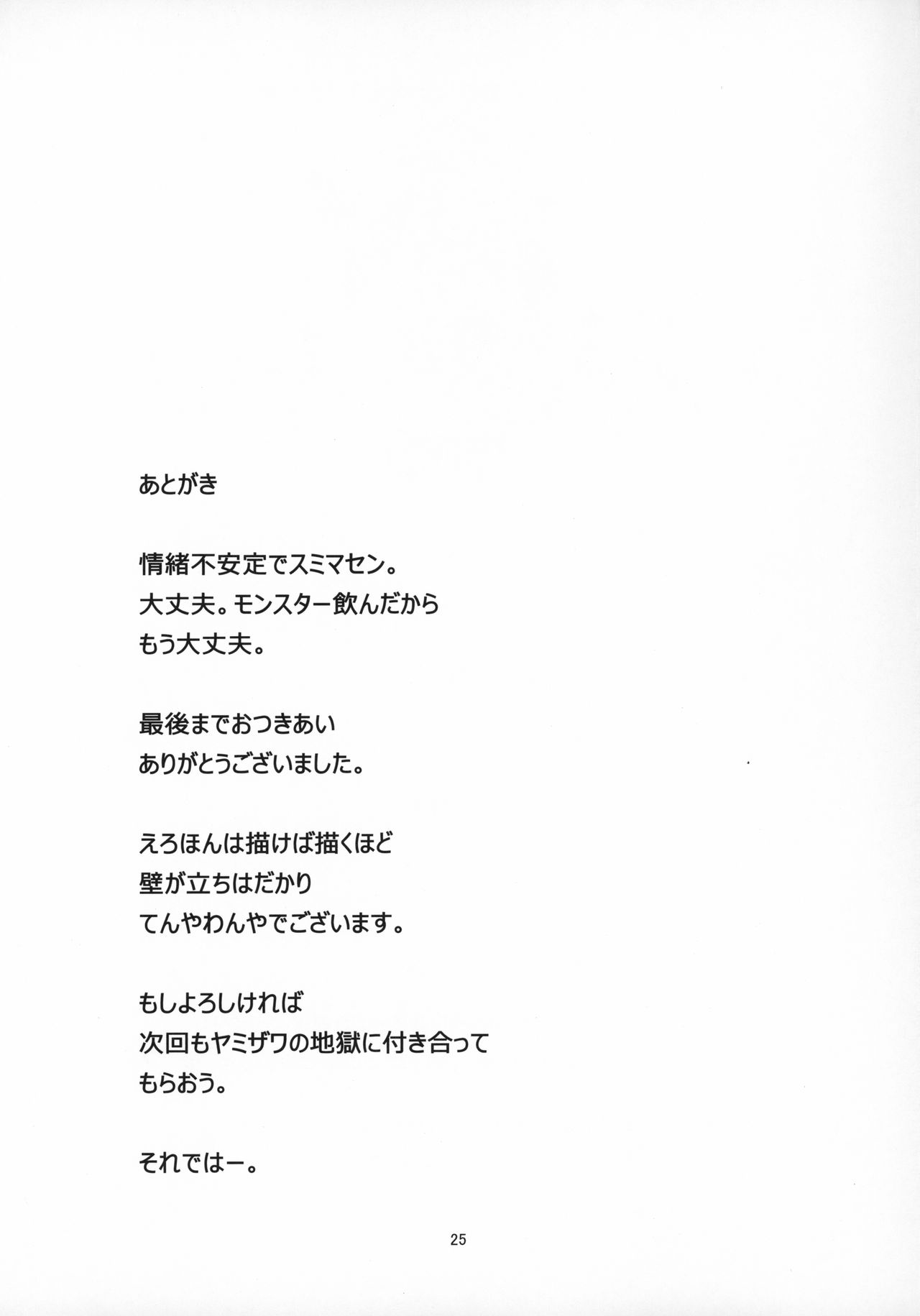 あとがき

情緒不安定でスミマセン。
大丈夫。モンスター飲んだから
もう大丈夫。

最後までおつきあい
ありがとうございました。

えろほんは描けば描くほど
壁が立ちはだかり
てんやわんやでございます。

もしよろしければ
次回もヤミザワの地獄に付き合って
もらおう。

それではー。

25